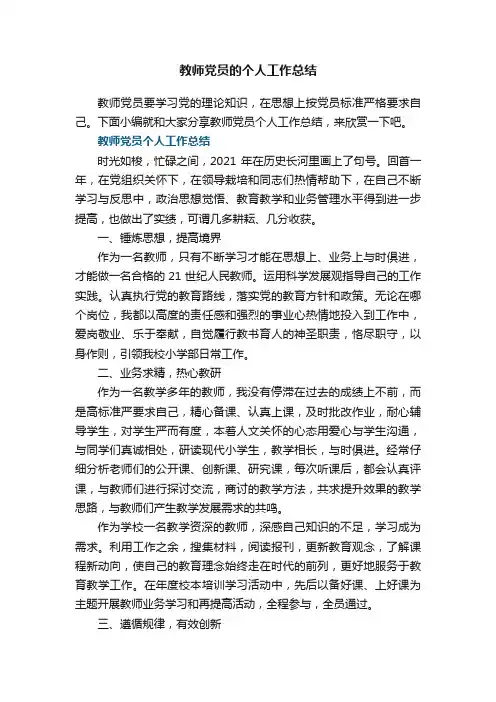 教师党员的个人工作总结

教师党员要学习党的理论知识，在思想上按党员标准严格要求自己。下面小编就和大家分享教师党员个人工作总结，来欣赏一下吧。

教师党员个人工作总结

时光如梭，忙碌之间，2021 年在历史长河里画上了句号。回首一年，在党组织关怀下，在领导栽培和同志们热情帮助下，在自己不断学习与反思中，政治思想觉悟、教育教学和业务管理水平得到进一步提高，也做出了实绩，可谓几多耕耘、几分收获。

一、锤炼思想，提高境界

作为一名教师，只有不断学习才能在思想上、业务上与时俱进，才能做一名合格的 21 世纪人民教师。运用科学发展观指导自己的工作实践。认真执行党的教育路线，落实党的教育方针和政策。无论在哪个岗位，我都以高度的责任感和强烈的事业心热情地投入到工作中，爱岗敬业、乐于奉献，自觉履行教书育人的神圣职责，恪尽职守，以身作则，引领我校小学部日常工作。

二、业务求精，热心教研

作为一名教学多年的教师，我没有停滞在过去的成绩上不前，而是高标准严要求自己，精心备课、认真上课，及时批改作业，耐心辅导学生，对学生严而有度，本着人文关怀的心态用爱心与学生沟通，与同学们真诚相处，研读现代小学生，教学相长，与时俱进。经常仔细分析老师们的公开课、创新课、研究课，每次听课后，都会认真评课，与教师们进行探讨交流，商讨的教学方法，共求提升效果的教学思路，与教师们产生教学发展需求的共鸣。

作为学校一名教学资深的教师，深感自己知识的不足，学习成为需求。利用工作之余，搜集材料，阅读报刊，更新教育观念，了解课程新动向，使自己的教育理念始终走在时代的前列，更好地服务于教育教学工作。在年度校本培训学习活动中，先后以备好课、上好课为主题开展教师业务学习和再提高活动，全程参与，全员通过。

三、遵循规律，有效创新